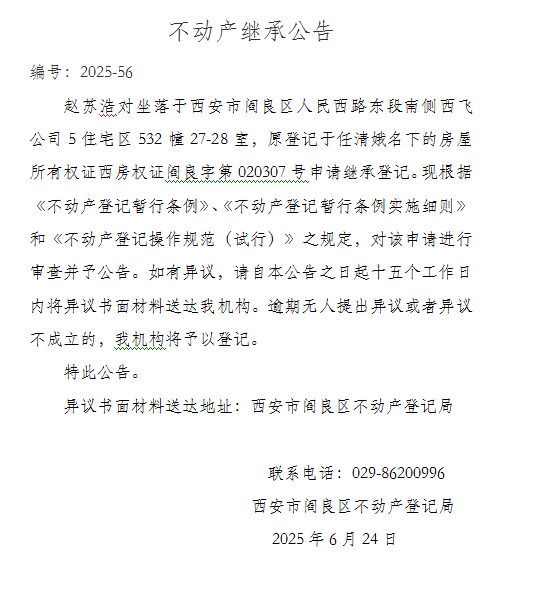 不动产继承公告

编号：2025-56

赵苏浩对坐落于西安市阎良区人民西路东段南侧西飞公司 5 住宅区 532 幢 27-28 室，原登记于任清娥名下的房屋所有权证西房权证阎良字第 020307 号申请继承登记。现根据《不动产登记暂行条例》、《不动产登记暂行条例实施细则》和《不动产登记操作规范（试行）》之规定，对该申请进行审查并予公告。如有异议，请自本公告之日起十五个工作日内将异议书面材料送达我机构。逾期无人提出异议或者异议不成立的，我机构将予以登记。

特此公告。

异议书面材料送达地址：西安市阎良区不动产登记局

联系电话：029-86200996

西安市阎良区不动产登记局

2025 年 6 月 24 日